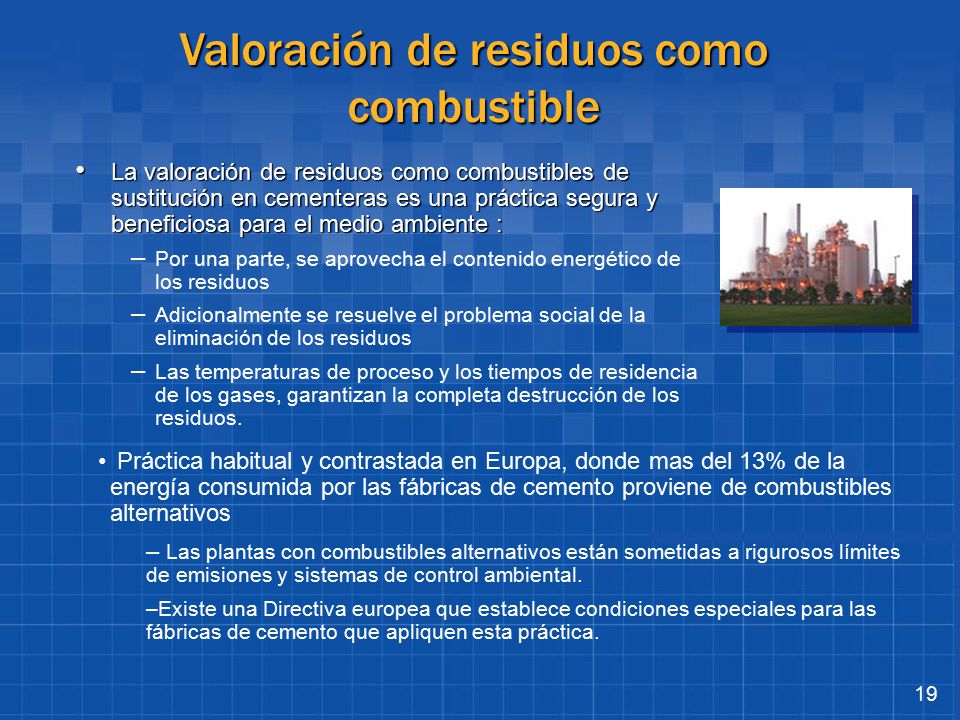 Valoración de residuos como combustible

• La valoración de residuos como combustibles de sustitución en cementeras es una práctica segura y beneficiosa para el medio ambiente :

– Por una parte, se aprovecha el contenido energético de los residuos

– Adicionalmente se resuelve el problema social de la eliminación de los residuos

– Las temperaturas de proceso y los tiempos de residencia de los gases, garantizan la completa destrucción de los residuos.

• Práctica habitual y contrastada en Europa, donde mas del 13% de la energía consumida por las fábricas de cemento proviene de combustibles alternativos

– Las plantas con combustibles alternativos están sometidas a rigurosos límites de emisiones y sistemas de control ambiental.

–Existe una Directiva europea que establece condiciones especiales para las fábricas de cemento que apliquen esta práctica.

19